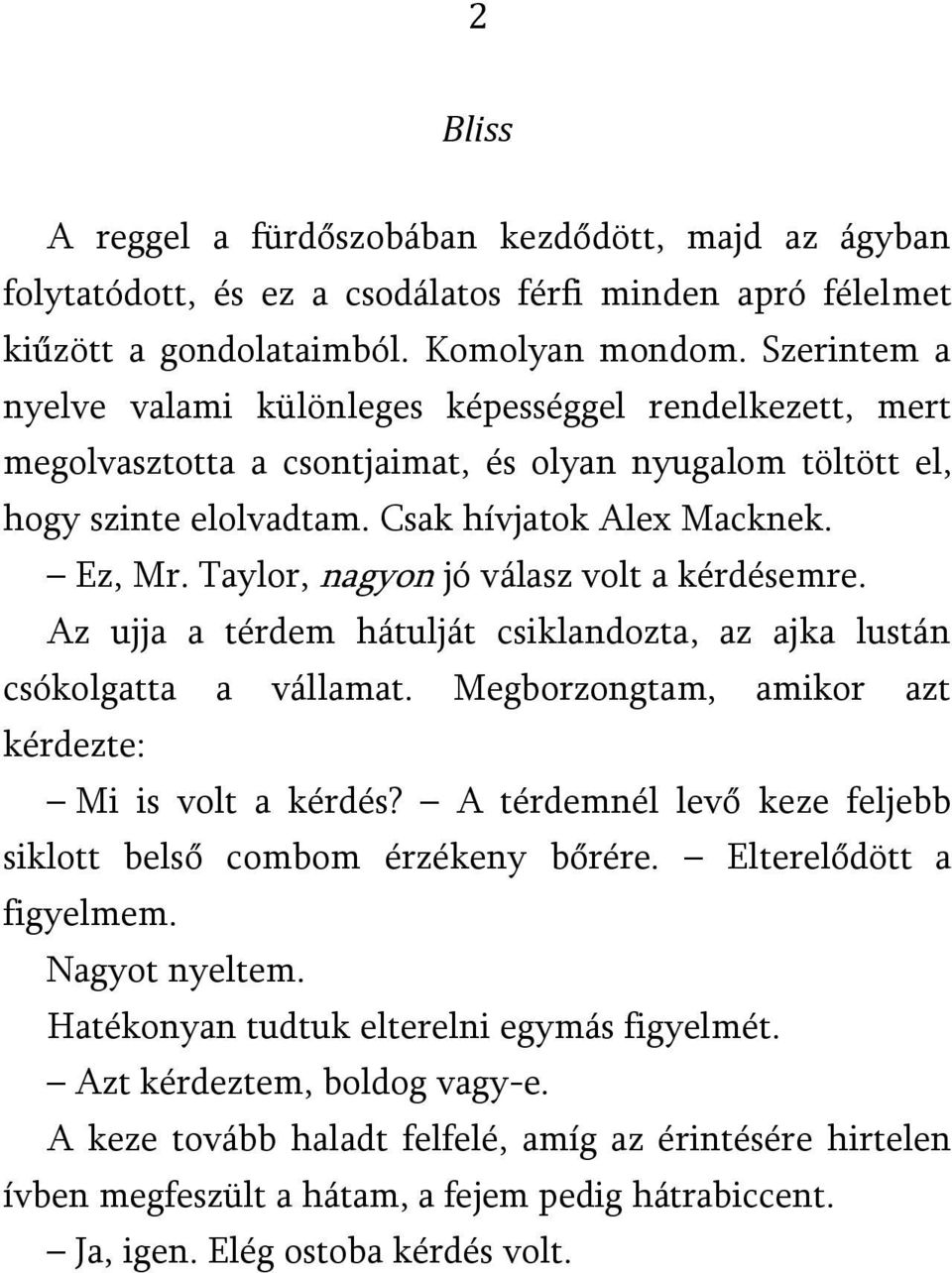 2

Bliss

A reggel a fürdőszobában kezdődött, majd az ágyban folytatódott, és ez a csodálatos férfi minden apró félelmet kiűzött a gondolataimból. Komolyan mondom. Szerintem a nyelve valami különleges képességgel rendelkezett, mert megolvasztotta a csontjaimat, és olyan nyugalom töltött el, hogy szinte elolvadtam. Csak hívjatok Alex Macknek.

– Ez, Mr. Taylor, nagyon jó válasz volt a kérdésemre.

Az ujja a térdem hátulját csiklandozta, az ajka lustán csókolgatta a vállamat. Megborzongtam, amikor azt kérdezte:

– Mi is volt a kérdés? – A térdemnél levő keze feljebb siklott belső combom érzékeny bőrére. – Elterelődött a figyelmem.

Nagyot nyeltem.

Hatékonyan tudtuk elterelni egymás figyelmét.

– Azt kérdeztem, boldog vagy-e.

A keze tovább haladt felfelé, amíg az érintésére hirtelen ívben megfeszült a hátam, a fejem pedig hátrabiccent.

– Ja, igen. Elég ostoba kérdés volt.